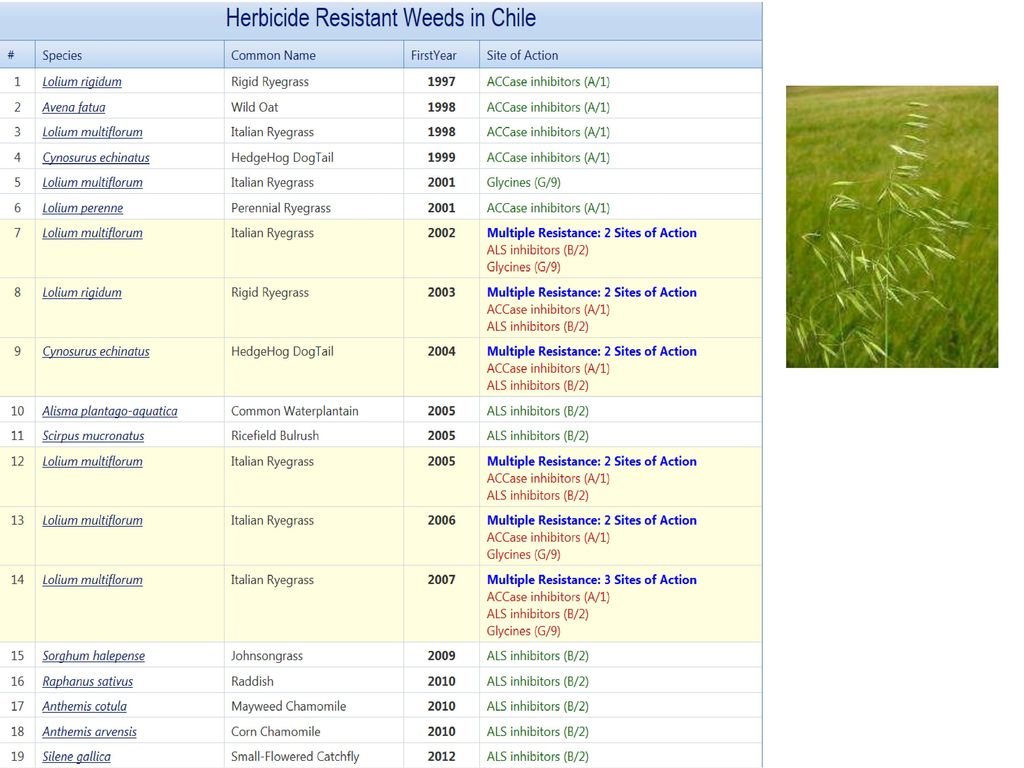 Herbicide Resistant Weeds in Chile

| # | Species | Common Name | FirstYear | Site of Action |
|---|---|---|---|---|
| 1 | Lolium rigidum | Rigid Ryegrass | 1997 | ACCase inhibitors (A/1) |
| 2 | Avena fatua | Wild Oat | 1998 | ACCase inhibitors (A/1) |
| 3 | Lolium multiflorum | Italian Ryegrass | 1998 | ACCase inhibitors (A/1) |
| 4 | Cynosurus echinatus | HedgeHog DogTail | 1999 | ACCase inhibitors (A/1) |
| 5 | Lolium multiflorum | Italian Ryegrass | 2001 | Glycines (G/9) |
| 6 | Lolium perenne | Perennial Ryegrass | 2001 | ACCase inhibitors (A/1) |
| 7 | Lolium multiflorum | Italian Ryegrass | 2002 | Multiple Resistance: 2 Sites of Action ALS inhibitors (B/2) Glycines (G/9) |
| 8 | Lolium rigidum | Rigid Ryegrass | 2003 | Multiple Resistance: 2 Sites of Action ACCase inhibitors (A/1) ALS inhibitors (B/2) |
| 9 | Cynosurus echinatus | HedgeHog DogTail | 2004 | Multiple Resistance: 2 Sites of Action ACCase inhibitors (A/1) ALS inhibitors (B/2) |
| 10 | Alisma plantago-aquatica | Common Waterplantain | 2005 | ALS inhibitors (B/2) |
| 11 | Scirpus mucronatus | Ricefield Bulrush | 2005 | ALS inhibitors (B/2) |
| 12 | Lolium multiflorum | Italian Ryegrass | 2005 | Multiple Resistance: 2 Sites of Action ACCase inhibitors (A/1) ALS inhibitors (B/2) |
| 13 | Lolium multiflorum | Italian Ryegrass | 2006 | Multiple Resistance: 2 Sites of Action ACCase inhibitors (A/1) Glycines (G/9) |
| 14 | Lolium multiflorum | Italian Ryegrass | 2007 | Multiple Resistance: 3 Sites of Action ACCase inhibitors (A/1) ALS inhibitors (B/2) Glycines (G/9) |
| 15 | Sorghum halepense | Johnsongrass | 2009 | ALS inhibitors (B/2) |
| 16 | Raphanus sativus | Raddish | 2010 | ALS inhibitors (B/2) |
| 17 | Anthemis cotula | Mayweed Chamomile | 2010 | ALS inhibitors (B/2) |
| 18 | Anthemis arvensis | Corn Chamomile | 2010 | ALS inhibitors (B/2) |
| 19 | Silene gallica | Small-Flowered Catchfly | 2012 | ALS inhibitors (B/2) |